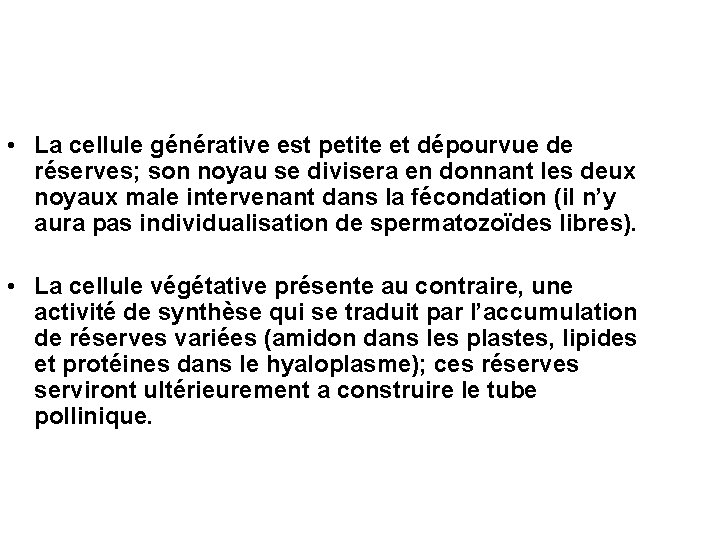 • La cellule générative est petite et dépourvue de réserves; son noyau se divisera en donnant les deux noyaux male intervenant dans la fécondation (il n'y aura pas individualisation de spermatozoïdes libres).

• La cellule végétative présente au contraire, une activité de synthèse qui se traduit par l'accumulation de réserves variées (amidon dans les plastes, lipides et protéines dans le hyaloplasme); ces réserves serviront ultérieurement a construire le tube pollinique.